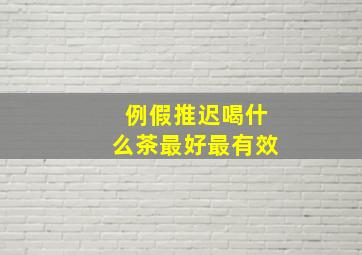 例假推迟喝什么茶最好最有效